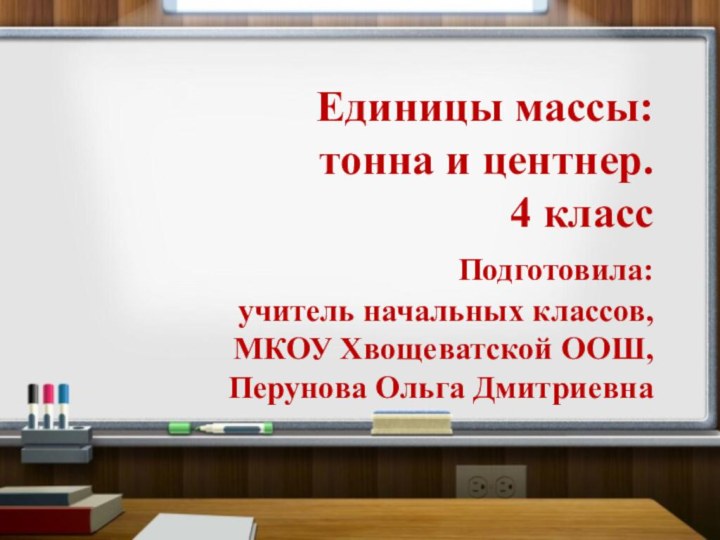 Единицы массы:
тонна и центнер.
4 класс

Подготовила:
учитель начальных классов,
МКОУ Хвощеватской ООШ,
Перунова Ольга Дмитриевна